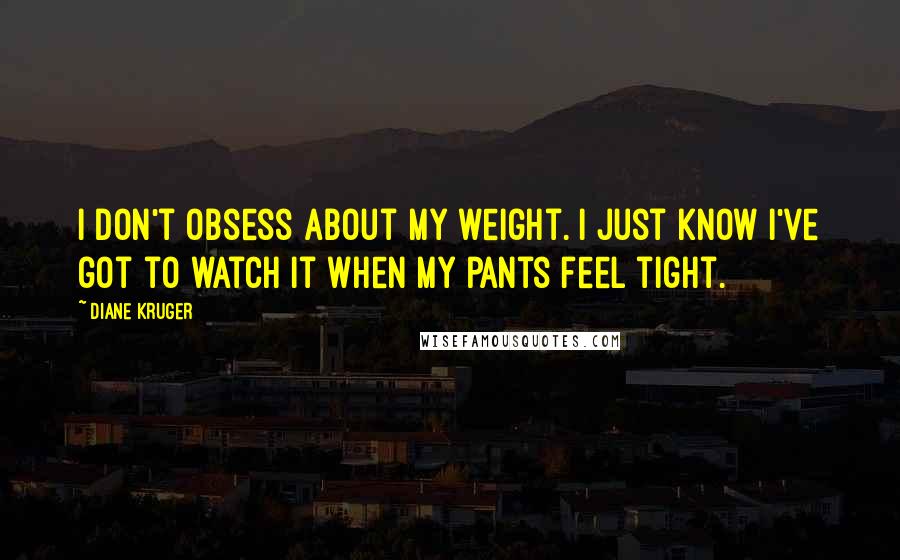 I DON'T OBSESS ABOUT MY WEIGHT. I JUST KNOW I'VE GOT TO WATCH IT WHEN MY PANTS FEEL TIGHT.

~ DIANE KRUGER

WISEFAMOUSQUOTES.COM